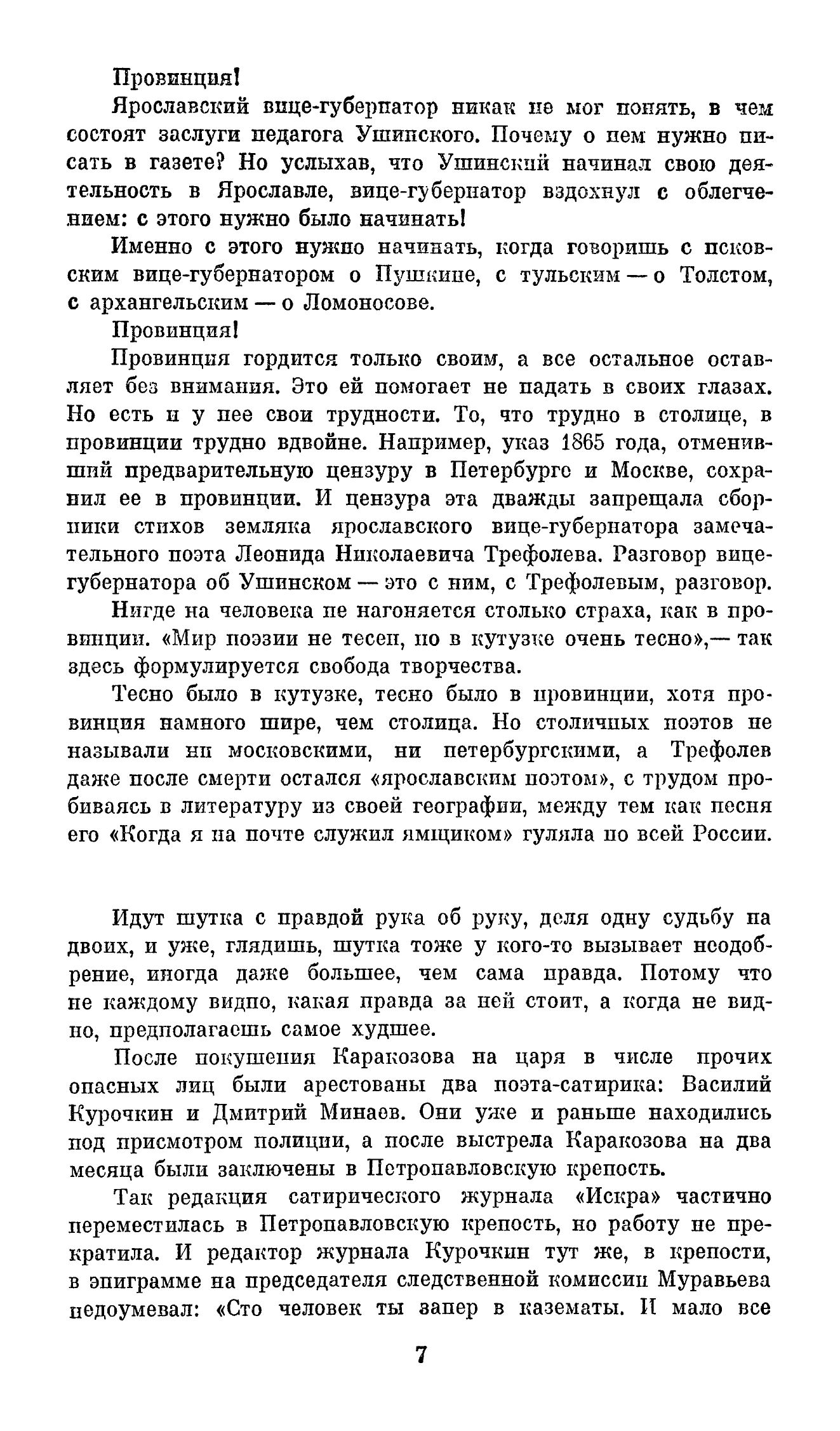 Провинция!

Ярославский вице-губернатор никак не мог понять, в чем состоят заслуги педагога Ушинского. Почему о нем нужно писать в газете? Но услыхав, что Ушинский начинал свою деятельность в Ярославле, вице-губернатор вздохнул с облегчением: с этого нужно было начинать!

Именно с этого нужно начинать, когда говоришь с псковским вице-губернатором о Пушкине, с тульским — о Толстом, с архангельским — о Ломоносове.

Провинция!

Провинция гордится только своим, а все остальное оставляет без внимания. Это ей помогает не падать в своих глазах. Но есть и у нее свои трудности. То, что трудно в столице, в провинции трудно вдвойне. Например, указ 1865 года, отменивший предварительную цензуру в Петербурге и Москве, сохранил ее в провинции. И цензура эта дважды запрещала сборники стихов земляка ярославского вице-губернатора замечательного поэта Леонида Николаевича Трефолева. Разговор вице-губернатора об Ушинском — это с ним, с Трефолевым, разговор.

Нигде на человека не нагоняется столько страха, как в провинции. «Мир поэзии не тесен, но в кутузке очень тесно»,— так здесь формулируется свобода творчества.

Тесно было в кутузке, тесно было в провинции, хотя провинция намного шире, чем столица. Но столичных поэтов не называли ни московскими, ни петербургскими, а Трефолев даже после смерти остался «ярославским поэтом», с трудом пробиваясь в литературу из своей географии, между тем как песня его «Когда я на почте служил ямщиком» гуляла по всей России.

Идут шутка с правдой рука об руку, деля одну судьбу на двоих, и уже, глядишь, шутка тоже у кого-то вызывает неодобрение, иногда даже большее, чем сама правда. Потому что не каждому видно, какая правда за ней стоит, а когда не видно, предполагаешь самое худшее.

После покушения Каракозова на царя в числе прочих опасных лиц были арестованы два поэта-сатирика: Василий Курочкин и Дмитрий Минаев. Они уже и раньше находились под присмотром полиции, а после выстрела Каракозова на два месяца были заключены в Петропавловскую крепость.

Так редакция сатирического журнала «Искра» частично переместилась в Петропавловскую крепость, но работу не прекратила. И редактор журнала Курочкин тут же, в крепости, в эпиграмме на председателя следственной комиссии Муравьева недоумевал: «Сто человек ты запер в казематы. И мало все

7